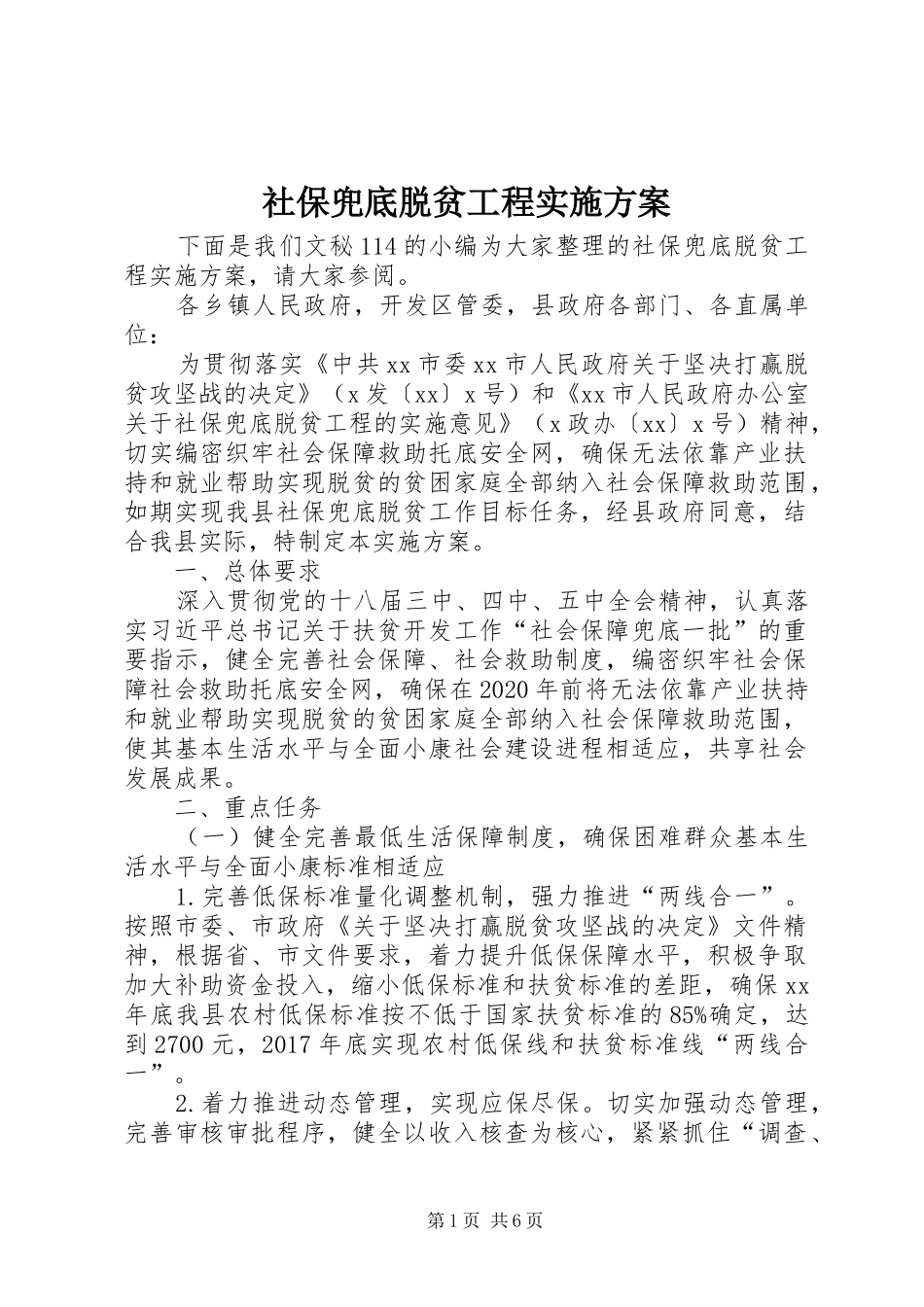 社保兜底脱贫工程实施方案

下面是我们文秘114的小编为大家整理的社保兜底脱贫工程实施方案，请大家参阅。

各乡镇人民政府，开发区管委，县政府各部门、各直属单位：

为贯彻落实《中共xx市委xx市人民政府关于坚决打赢脱贫攻坚战的决定》（x发〔xx〕x号）和《xx市人民政府办公室关于社保兜底脱贫工程的实施意见》（x政办〔xx〕x号）精神，切实编密织牢社会保障救助托底安全网，确保无法依靠产业扶持和就业帮助实现脱贫的贫困家庭全部纳入社会保障救助范围，如期实现我县社保兜底脱贫工作目标任务，经县政府同意，结合我县实际，特制定本实施方案。

一、总体要求

深入贯彻党的十八届三中、四中、五中全会精神，认真落实习近平总书记关于扶贫开发工作“社会保障兜底一批”的重要指示，健全完善社会保障、社会救助制度，编密织牢社会保障社会救助托底安全网，确保在2020年前将无法依靠产业扶持和就业帮助实现脱贫的贫困家庭全部纳入社会保障救助范围，使其基本生活水平与全面小康社会建设进程相适应，共享社会发展成果。

二、重点任务

（一）健全完善最低生活保障制度，确保困难群众基本生活水平与全面小康标准相适应

1.完善低保标准量化调整机制，强力推进“两线合一”。按照市委、市政府《关于坚决打赢脱贫攻坚战的决定》文件精神，根据省、市文件要求，着力提升低保保障水平，积极争取加大补助资金投入，缩小低保标准和扶贫标准的差距，确保xx年底我县农村低保标准按不低于国家扶贫标准的85%确定，达到2700元，2017年底实现农村低保线和扶贫标准线“两线合一”。

2.着力推进动态管理，实现应保尽保。切实加强动态管理，完善审核审批程序，健全以收入核查为核心，紧紧抓住“调查、

第1页 共6页